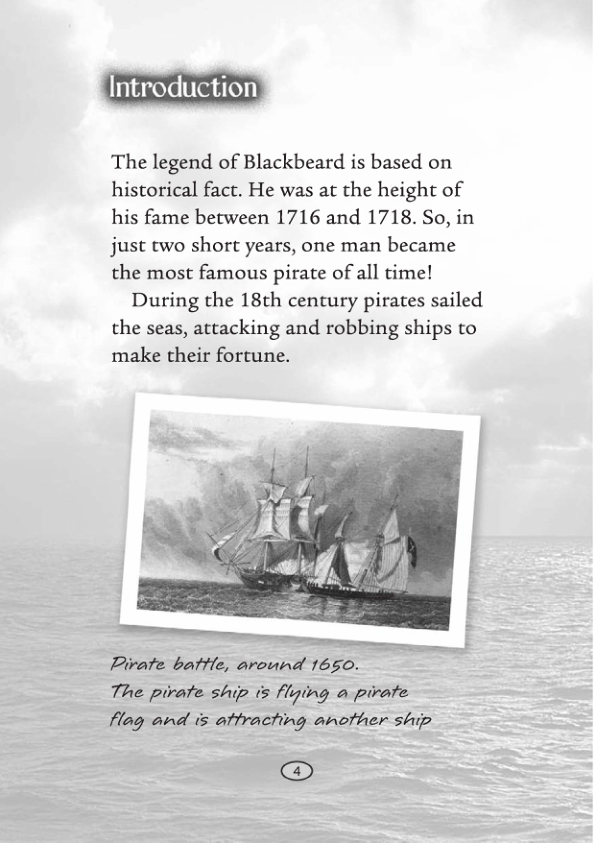 Introduction

The legend of Blackbeard is based on historical fact. He was at the height of his fame between 1716 and 1718. So, in just two short years, one man became the most famous pirate of all time!

During the 18th century pirates sailed the seas, attacking and robbing ships to make their fortune.

Pirate battle, around 1650.
The pirate ship is flying a pirate
flag and is attracting another ship

4